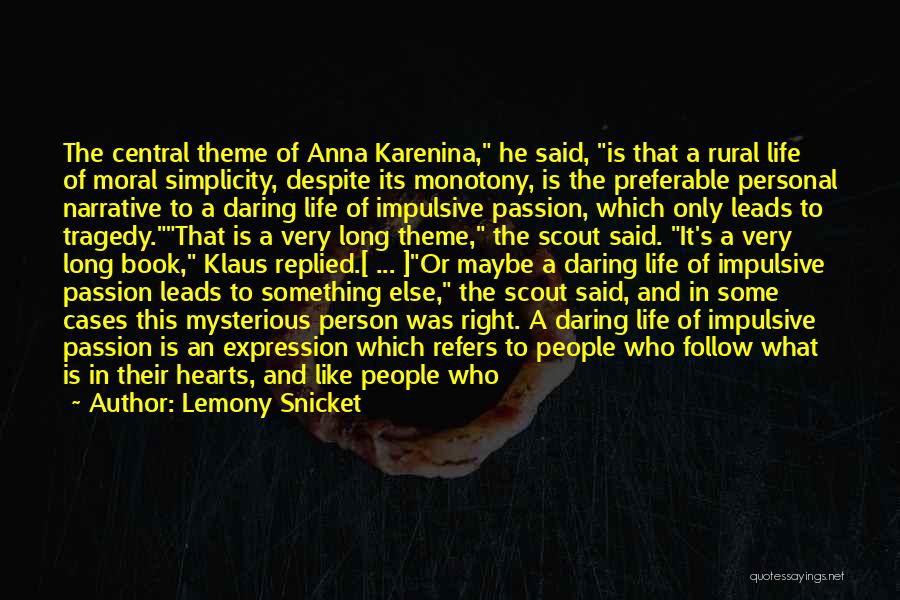 The central theme of Anna Karenina," he said, "is that a rural life of moral simplicity, despite its monotony, is the preferable personal narrative to a daring life of impulsive passion, which only leads to tragedy.""That is a very long theme," the scout said. "It's a very long book," Klaus replied.[ ... ]"Or maybe a daring life of impulsive passion leads to something else," the scout said, and in some cases this mysterious person was right. A daring life of impulsive passion is an expression which refers to people who follow what is in their hearts, and like people who

~ Author: Lemony Snicket

quotessayings.net